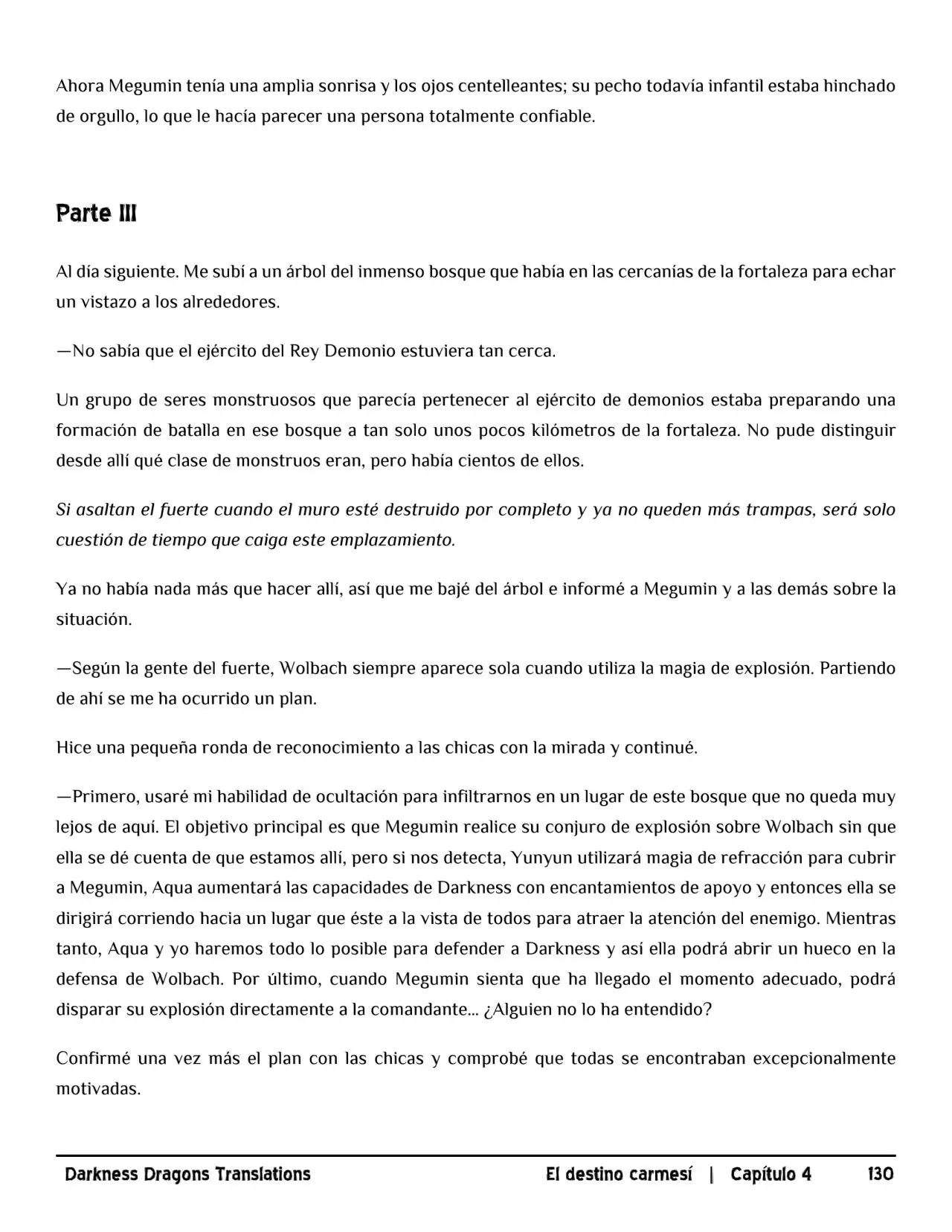 Ahora Megumin tenía una amplia sonrisa y los ojos centelleantes; su pecho todavía infantil estaba hinchado de orgullo, lo que le hacía parecer una persona totalmente confiable.

Parte III

Al día siguiente. Me subí a un árbol del inmenso bosque que había en las cercanías de la fortaleza para echar un vistazo a los alrededores.

—No sabía que el ejército del Rey Demonio estuviera tan cerca.

Un grupo de seres monstruosos que parecía pertenecer al ejército de demonios estaba preparando una formación de batalla en ese bosque a tan solo unos pocos kilómetros de la fortaleza. No pude distinguir desde allí qué clase de monstruos eran, pero había cientos de ellos.

Si asaltan el fuerte cuando el muro esté destruido por completo y ya no queden más trampas, será solo cuestión de tiempo que caiga este emplazamiento.

Ya no había nada más que hacer allí, así que me bajé del árbol e informé a Megumin y a las demás sobre la situación.

—Según la gente del fuerte, Wolbach siempre aparece sola cuando utiliza la magia de explosión. Partiendo de ahí se me ha ocurrido un plan.

Hice una pequeña ronda de reconocimiento a las chicas con la mirada y continué.

—Primero, usaré mi habilidad de ocultación para infiltrarnos en un lugar de este bosque que no queda muy lejos de aquí. El objetivo principal es que Megumin realice su conjuro de explosión sobre Wolbach sin que ella se dé cuenta de que estamos allí, pero si nos detecta, Yunyun utilizará magia de refracción para cubrir a Megumin, Aqua aumentará las capacidades de Darkness con encantamientos de apoyo y entonces ella se dirigirá corriendo hacia un lugar que éste a la vista de todos para atraer la atención del enemigo. Mientras tanto, Aqua y yo haremos todo lo posible para defender a Darkness y así ella podrá abrir un hueco en la defensa de Wolbach. Por último, cuando Megumin sienta que ha llegado el momento adecuado, podrá disparar su explosión directamente a la comandante... ¿Alguien no lo ha entendido?

Confirmé una vez más el plan con las chicas y comprobé que todas se encontraban excepcionalmente motivadas.

Darkness Dragons Translations El destino carmesí | Capítulo 4 130